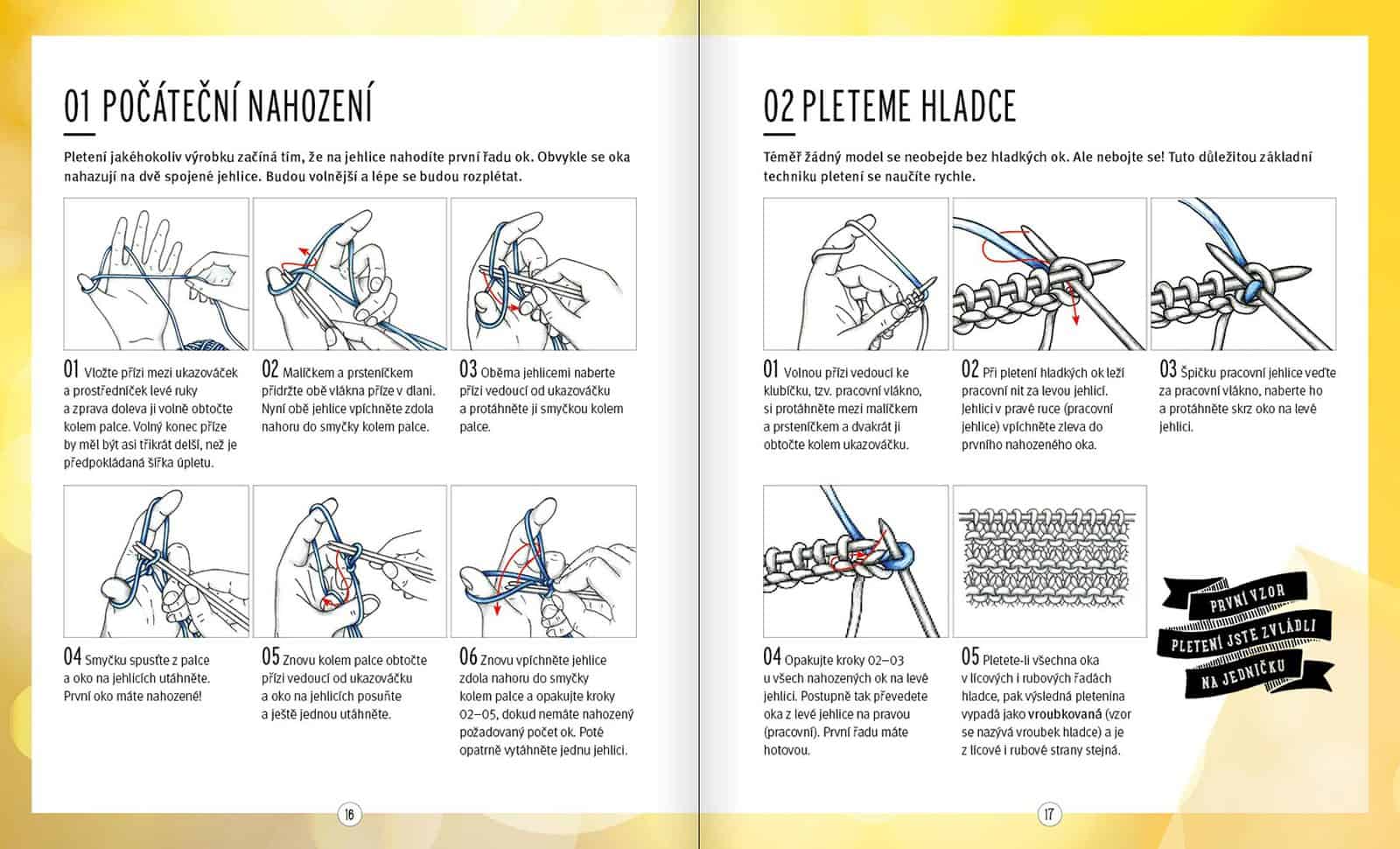 01 POČÁTEČNÍ NAHOZENÍ

Pletení jakéhokoliv výrobku začíná tím, že na jehlice nahodíte první řadu ok. Obvykle se oka nahazují na dvě spojené jehlice. Budou volnější a lépe se budou rozplétat.

01 Vložte přízi mezi ukazováček a prostředníček levé ruky a zprava doleva ji volně obtočte kolem palce. Volný konec příze by měl být asi třikrát delší, než je předpokládaná šířka úpletu.

02 Malíčkem a prsteníčkem přidržte obě vlákna příze v dlani. Nyní obě jehlice vpíchněte zdola nahoru do smyčky kolem palce.

03 Oběma jehlicemi naberte přízi vedoucí od ukazováčku a protáhněte ji smyčkou kolem palce.

04 Smyčku spusťte z palce a oko na jehlicích utáhněte. První oko máte nahozené!

05 Znovu kolem palce obtočte přízi vedoucí od ukazováčku a oko na jehlicích posuňte a ještě jednou utáhněte.

06 Znovu vpíchněte jehlice zdola nahoru do smyčky kolem palce a opakujte kroky 02–05, dokud nemáte nahozený požadovaný počet ok. Poté opatrně vytáhněte jednu jehlici.

16

02 PLETEME HLADCE

Téměř žádný model se neobejde bez hladkých ok. Ale nebojte se! Tuto důležitou základní techniku pletení se naučíte rychle.

01 Volnou přízi vedoucí ke klubíčku, tzv. pracovní vlákno, si protáhněte mezi malíčkem a prsteníčkem a dvakrát ji obtočte kolem ukazováčku.

02 Při pletení hladkých ok leží pracovní nit za levou jehlicí. Jehlici v pravé ruce (pracovní jehlice) vpíchněte zleva do prvního nahozeného oka.

03 Špičku pracovní jehlice veďte za pracovní vlákno, naberte ho a protáhněte skrz oko na levé jehlici.

04 Opakujte kroky 02–03 u všech nahozených ok na levé jehlici. Postupně tak převedete oka z levé jehlice na pravou (pracovní). První řadu máte hotovou.

05 Pletete-li všechna oka v lícových i rubových řadách hladce, pak výsledná pletenina vypadá jako vroubkovaná (vzor se nazývá vroubek hladce) a je z lícové i rubové strany stejná.

PRVNÍ VZOR PLETENÍ JSTE ZVLÁDLI NA JEDNIČKU

17